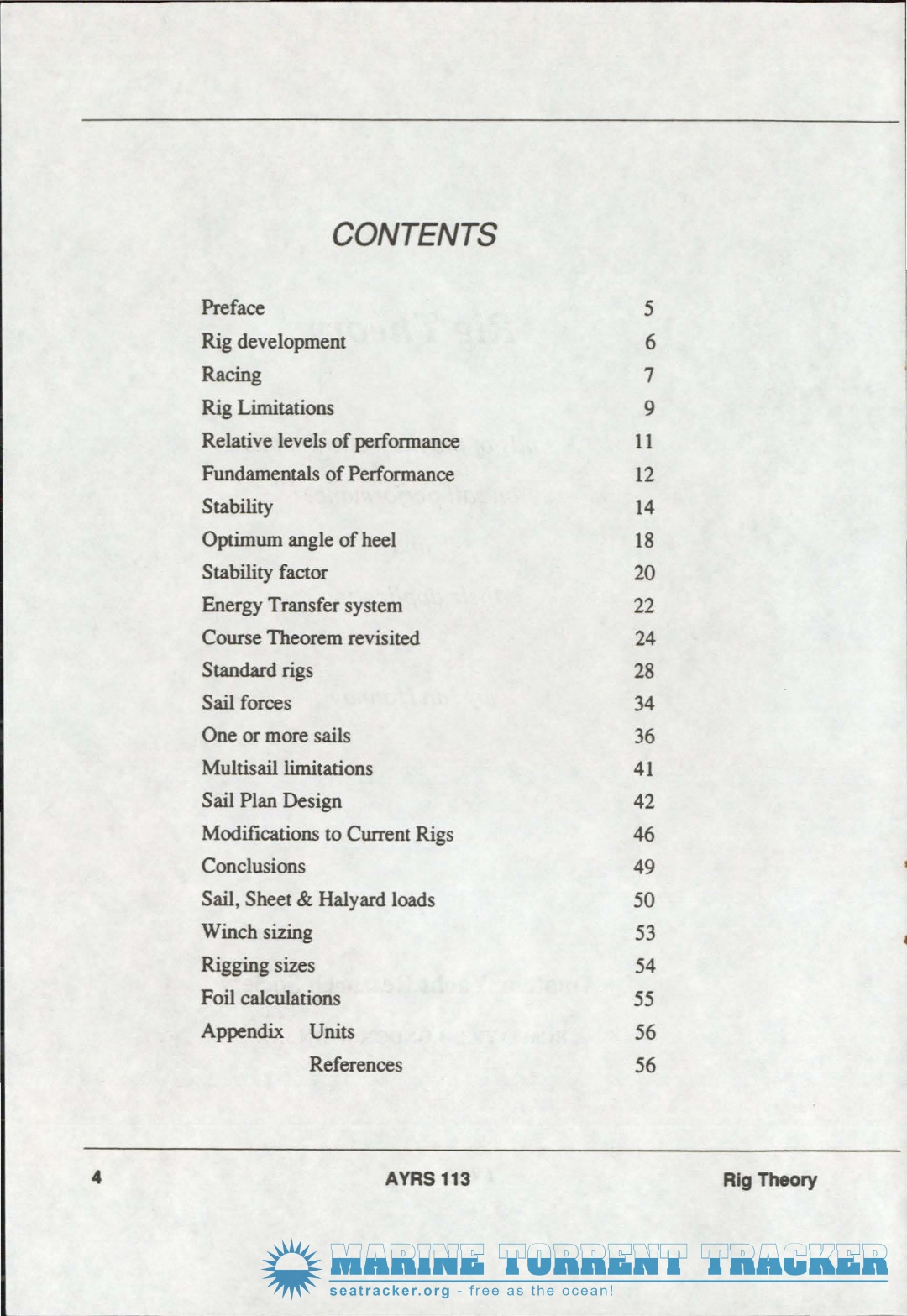 CONTENTS

| | |
|---|---|
| Preface | 5 |
| Rig development | 6 |
| Racing | 7 |
| Rig Limitations | 9 |
| Relative levels of performance | 11 |
| Fundamentals of Performance | 12 |
| Stability | 14 |
| Optimum angle of heel | 18 |
| Stability factor | 20 |
| Energy Transfer system | 22 |
| Course Theorem revisited | 24 |
| Standard rigs | 28 |
| Sail forces | 34 |
| One or more sails | 36 |
| Multisail limitations | 41 |
| Sail Plan Design | 42 |
| Modifications to Current Rigs | 46 |
| Conclusions | 49 |
| Sail, Sheet & Halyard loads | 50 |
| Winch sizing | 53 |
| Rigging sizes | 54 |
| Foil calculations | 55 |
| Appendix Units | 56 |
| References | 56 |

4 AYRS 113 Rig Theory

MARINE TORRENT TRACKER
seatracker.org - free as the ocean!